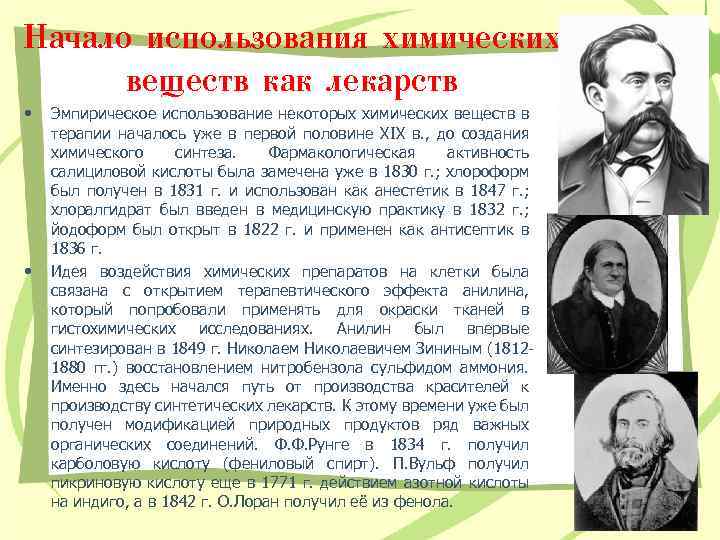 Начало использования химических веществ как лекарств

• Эмпирическое использование некоторых химических веществ в терапии началось уже в первой половине XIX в., до создания химического синтеза. Фармакологическая активность салициловой кислоты была замечена уже в 1830 г.; хлороформ был получен в 1831 г. и использован как анестетик в 1847 г.; хлоралгидрат был введен в медицинскую практику в 1832 г.; йодоформ был открыт в 1822 г. и применен как антисептик в 1836 г.

• Идея воздействия химических препаратов на клетки была связана с открытием терапевтического эффекта анилина, который попробовали применять для окраски тканей в гистохимических исследованиях. Анилин был впервые синтезирован в 1849 г. Николаем Николаевичем Зининым (1812-1880 гг.) восстановлением нитробензола сульфидом аммония. Именно здесь начался путь от производства красителей к производству синтетических лекарств. К этому времени уже был получен модификацией природных продуктов ряд важных органических соединений. Ф.Ф.Рунге в 1834 г. получил карболовую кислоту (фениловый спирт). П.Вульф получил пикриновую кислоту еще в 1771 г. действием азотной кислоты на индиго, а в 1842 г. О.Лоран получил её из фенола.